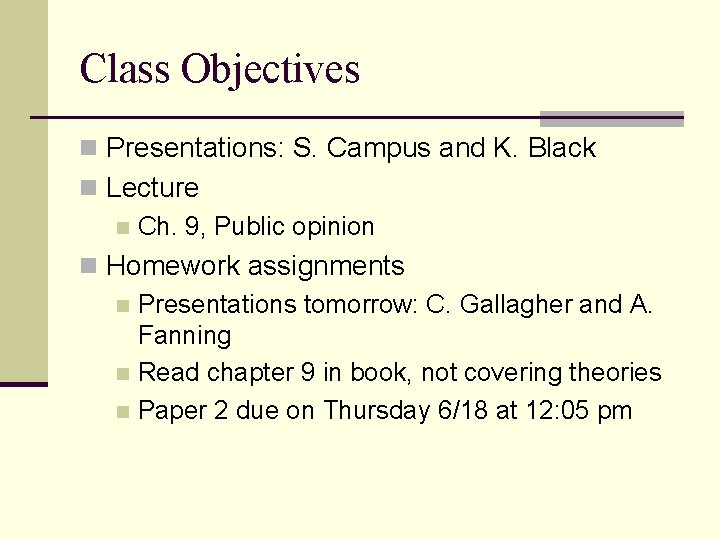 Class Objectives

Presentations: S. Campus and K. Black

Lecture

Ch. 9, Public opinion

Homework assignments

Presentations tomorrow: C. Gallagher and A. Fanning

Read chapter 9 in book, not covering theories

Paper 2 due on Thursday 6/18 at 12:05 pm